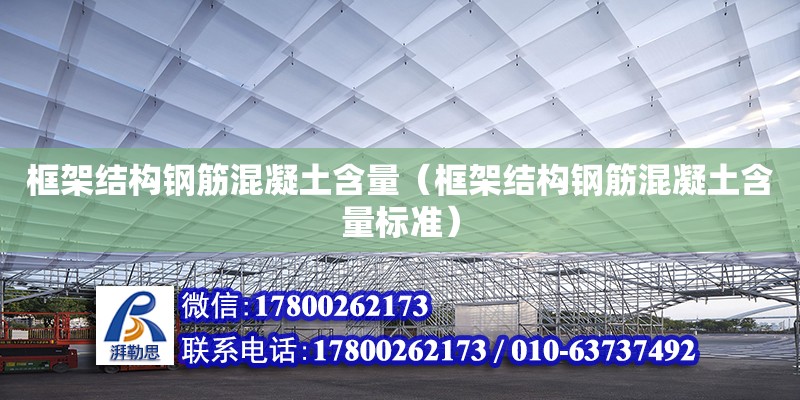 框架结构钢筋混凝土含量（框架结构钢筋混凝土含量标准）

湃勒思

微信:17800262173

联系电话:17800262173 / 010-63737492